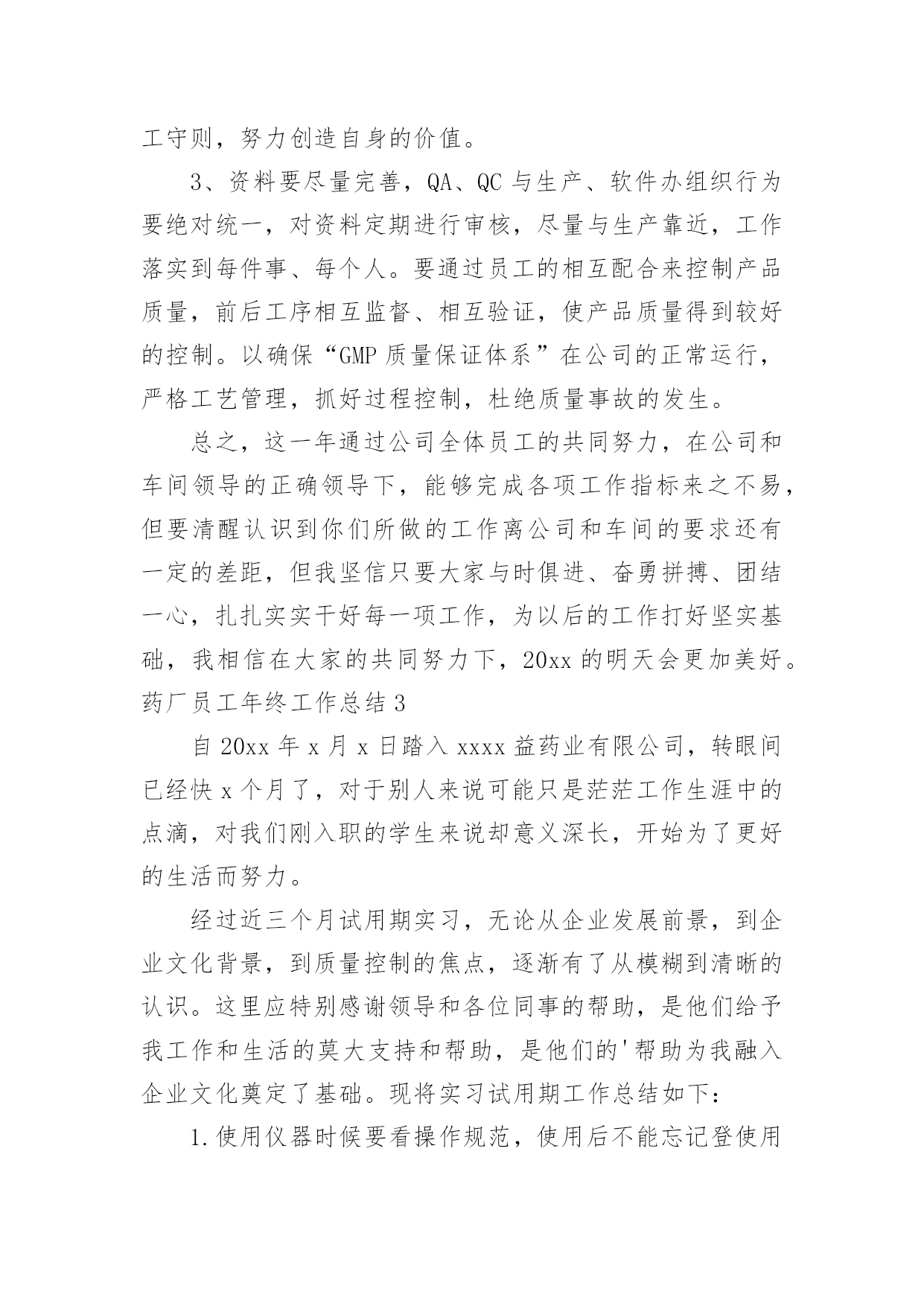 工守则，努力创造自身的价值。

3、资料要尽量完善，QA、QC 与生产、软件办组织行为要绝对统一，对资料定期进行审核，尽量与生产靠近，工作落实到每件事、每个人。要通过员工的相互配合来控制产品质量，前后工序相互监督、相互验证，使产品质量得到较好的控制。以确保“GMP 质量保证体系”在公司的正常运行，严格工艺管理，抓好过程控制，杜绝质量事故的发生。

总之，这一年通过公司全体员工的共同努力，在公司和车间领导的正确领导下，能够完成各项工作指标来之不易，但要清醒认识到你们所做的工作离公司和车间的要求还有一定的差距，但我坚信只要大家与时俱进、奋勇拼搏、团结一心，扎扎实实干好每一项工作，为以后的工作打好坚实基础，我相信在大家的共同努力下，20xx 的明天会更加美好。

药厂员工年终工作总结 3

自 20xx 年 x 月 x 日踏入 xxxx 益药业有限公司，转眼间已经快 x 个月了，对于别人来说可能只是茫茫工作生涯中的点滴，对我们刚入职的学生来说却意义深长，开始为了更好的生活而努力。

经过近三个月试用期实习，无论从企业发展前景，到企业文化背景，到质量控制的焦点，逐渐有了从模糊到清晰的认识。这里应特别感谢领导和各位同事的帮助，是他们给予我工作和生活的莫大支持和帮助，是他们的'帮助为我融入企业文化奠定了基础。现将实习试用期工作总结如下：

1.使用仪器时候要看操作规范，使用后不能忘记登使用